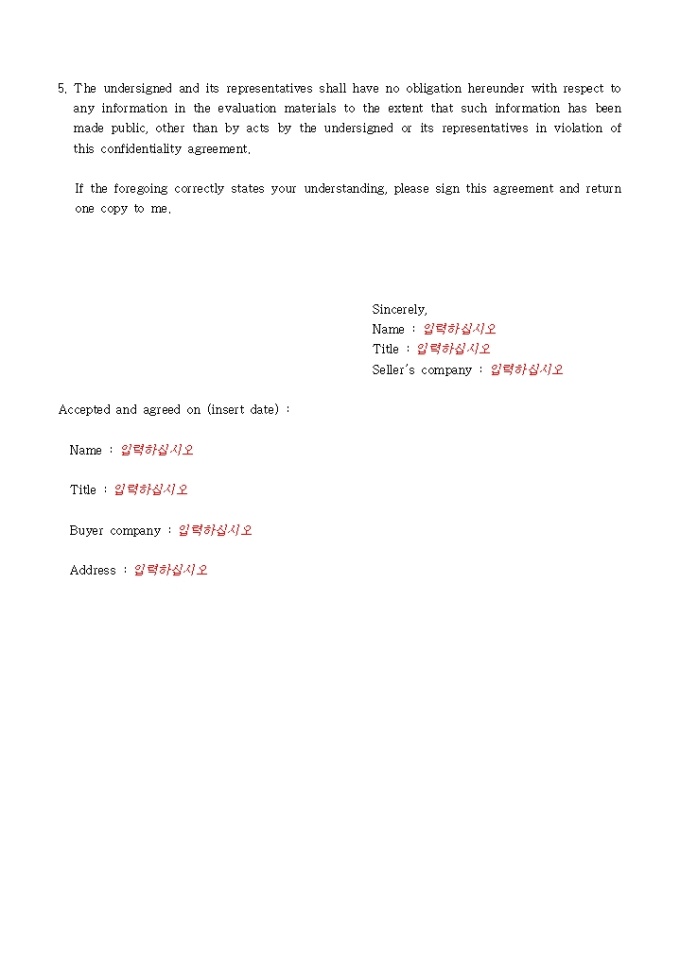 5. The undersigned and its representatives shall have no obligation hereunder with respect to any information in the evaluation materials to the extent that such information has been made public, other than by acts by the undersigned or its representatives in violation of this confidentiality agreement.

If the foregoing correctly states your understanding, please sign this agreement and return one copy to me.

Sincerely,
Name : 입력하십시오
Title : 입력하십시오
Seller's company : 입력하십시오

Accepted and agreed on (insert date) :

Name : 입력하십시오

Title : 입력하십시오

Buyer company : 입력하십시오

Address : 입력하십시오